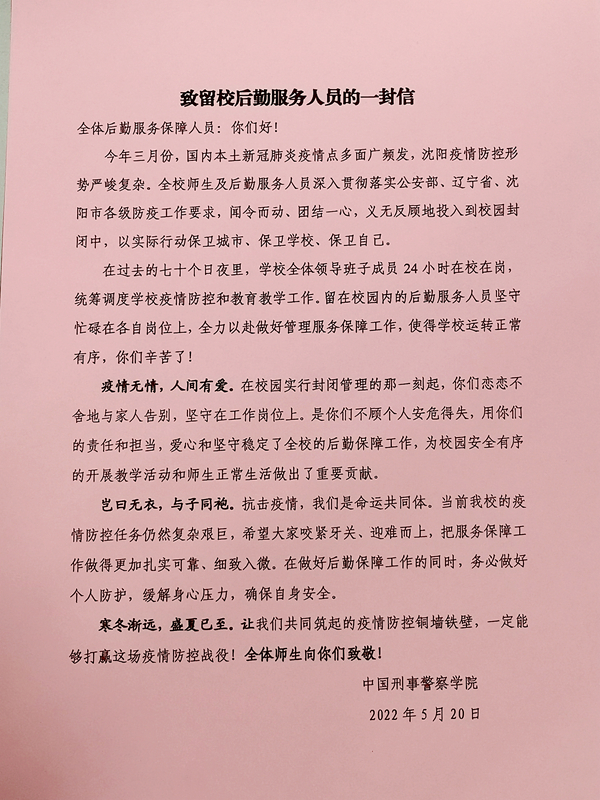 致留校后勤服务人员的一封信

全体后勤服务保障人员：你们好！

今年三月份，国内本土新冠肺炎疫情点多面广频发，沈阳疫情防控形势严峻复杂。全校师生及后勤服务人员深入贯彻落实公安部、辽宁省、沈阳市各级防疫工作要求，闻令而动、团结一心，义无反顾地投入到校园封闭中，以实际行动保卫城市、保卫学校、保卫自己。

在过去的七十个日夜里，学校全体领导班子成员 24 小时在校在岗，统筹调度学校疫情防控和教育教学工作。留在校园内的后勤服务人员坚守忙碌在各自岗位上，全力以赴做好管理服务保障工作，使得学校运转正常有序，你们辛苦了！

疫情无情，人间有爱。在校园实行封闭管理的那一刻起，你们恋恋不舍地与家人告别，坚守在工作岗位上。是你们不顾个人安危得失，用你们的责任和担当，爱心和坚守稳定了全校的后勤保障工作，为校园安全有序的开展教学活动和师生正常生活做出了重要贡献。

岂曰无衣，与子同袍。抗击疫情，我们是命运共同体。当前我校的疫情防控任务仍然复杂艰巨，希望大家咬紧牙关、迎难而上，把服务保障工作做得更加扎实可靠、细致入微。在做好后勤保障工作的同时，务必做好个人防护，缓解身心压力，确保自身安全。

寒冬渐远，盛夏已至。让我们共同筑起的疫情防控铜墙铁壁，一定能够打赢这场疫情防控战役！全体师生向你们致敬！

中国刑事警察学院

2022 年 5 月 20 日